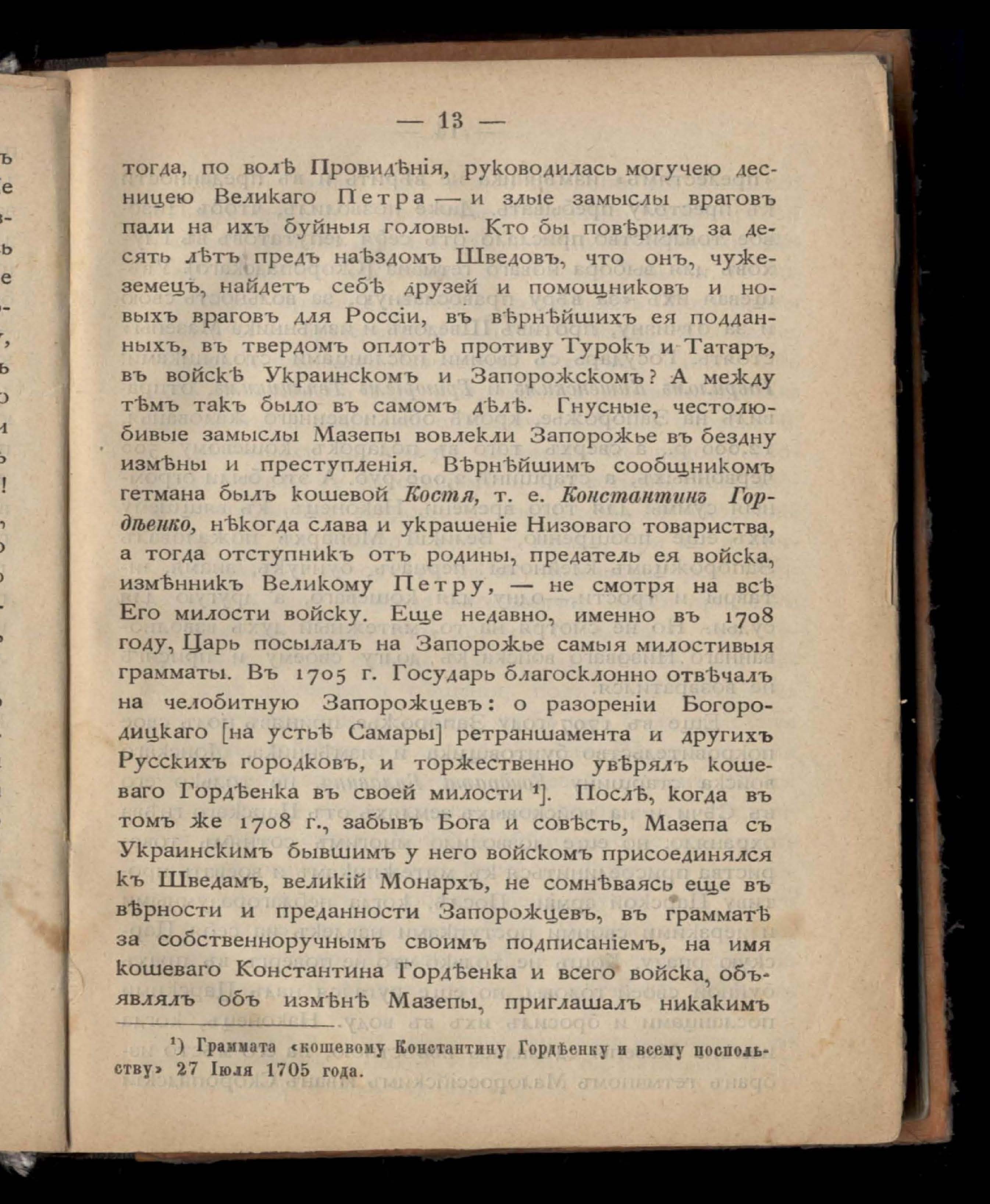 — 13 —

тогда, по волѣ Провидѣнія, руководилась могучею десницею Великаго Петра — и злые замыслы враговъ пали на ихъ буйныя головы. Кто бы повѣрилъ за десять лѣтъ предъ наѣздомъ Шведовъ, что онъ, чужеземецъ, найдетъ себѣ друзей и помощниковъ и новыхъ враговъ для Россіи, въ вѣрнѣйшихъ ея подданныхъ, въ твердомъ оплотѣ противу Турокъ и Татаръ, въ войскѣ Украинскомъ и Запорожскомъ? А между тѣмъ такъ было въ самомъ дѣлѣ. Гнусные, честолюбивые замыслы Мазепы вовлекли Запорожье въ бездну измѣны и преступленія. Вѣрнѣйшимъ сообщникомъ гетмана былъ кошевой Костя, т. е. Константинъ Гордѣенко, нѣкогда слава и украшеніе Низоваго товариства, а тогда отступникъ отъ родины, предатель ея войска, измѣнникъ Великому Петру, — не смотря на всѣ Его милости войску. Еще недавно, именно въ 1708 году, Царь посылалъ на Запорожье самыя милостивыя грамматы. Въ 1705 г. Государь благосклонно отвѣчалъ на челобитную Запорожцевъ: о разореніи Богородицкаго [на устьѣ Самары] ретраншамента и другихъ Русскихъ городковъ, и торжественно увѣрялъ кошеваго Гордѣенка въ своей милости ¹]. Послѣ, когда въ томъ же 1708 г., забывъ Бога и совѣсть, Мазепа съ Украинскимъ бывшимъ у него войскомъ присоединялся къ Шведамъ, великій Монархъ, не сомнѣваясь еще въ вѣрности и преданности Запорожцевъ, въ грамматѣ за собственноручнымъ своимъ подписаніемъ, на имя кошеваго Константина Гордѣенка и всего войска, объявлялъ объ измѣнѣ Мазепы, приглашалъ никакимъ

¹) Граммата «кошевому Константину Гордѣенку и всему поспольству» 27 Іюля 1705 года.